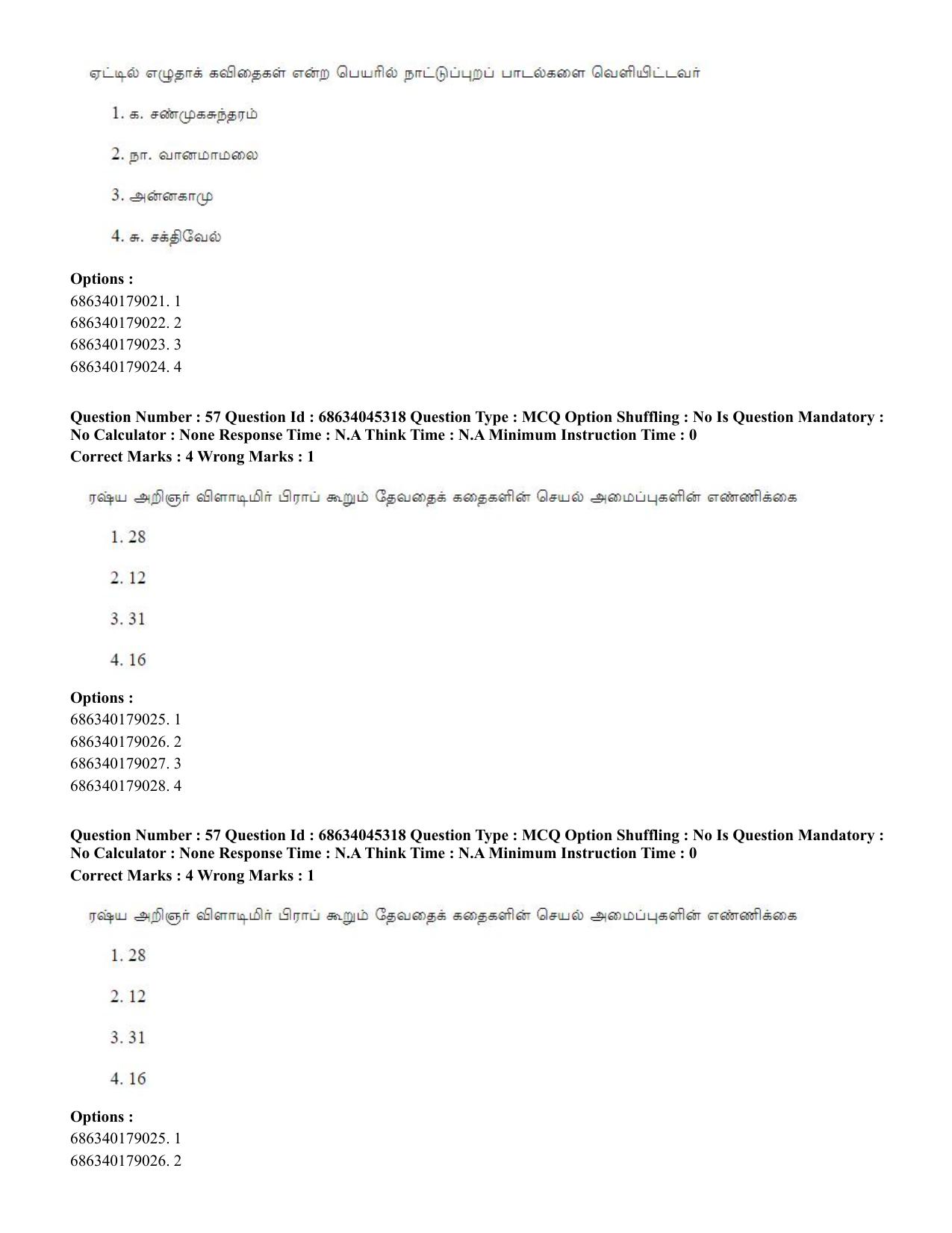 ஏட்டில் எழுதாக் கவிதைகள் என்ற பெயரில் நாட்டுப்புறப் பாடல்களை வெளியிட்டவர்

1. க. சண்முகசுந்தரம்

2. நா. வானமாமலை

3. அன்னகாமு

4. சு. சக்திவேல்

Options :
686340179021. 1
686340179022. 2
686340179023. 3
686340179024. 4

Question Number : 57 Question Id : 68634045318 Question Type : MCQ Option Shuffling : No Is Question Mandatory : No Calculator : None Response Time : N.A Think Time : N.A Minimum Instruction Time : 0
Correct Marks : 4 Wrong Marks : 1

ரஷ்ய அறிஞர் விளாடிமிர் பிராப் கூறும் தேவதைக் கதைகளின் செயல் அமைப்புகளின் எண்ணிக்கை

1. 28

2. 12

3. 31

4. 16

Options :
686340179025. 1
686340179026. 2
686340179027. 3
686340179028. 4

Question Number : 57 Question Id : 68634045318 Question Type : MCQ Option Shuffling : No Is Question Mandatory : No Calculator : None Response Time : N.A Think Time : N.A Minimum Instruction Time : 0
Correct Marks : 4 Wrong Marks : 1

ரஷ்ய அறிஞர் விளாடிமிர் பிராப் கூறும் தேவதைக் கதைகளின் செயல் அமைப்புகளின் எண்ணிக்கை

1. 28

2. 12

3. 31

4. 16

Options :
686340179025. 1
686340179026. 2